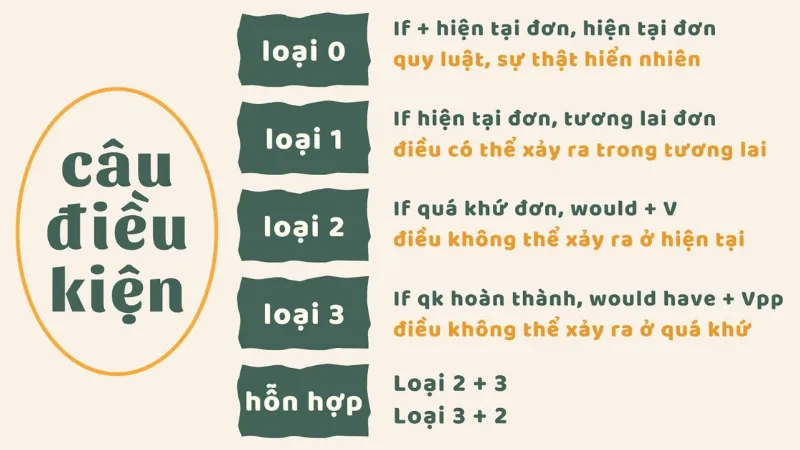 câu điều kiện

loại 0
If + hiện tại đơn, hiện tại đơn
quy luật, sự thật hiển nhiên

loại 1
If hiện tại đơn, tương lai đơn
điều có thể xảy ra trong tương lai

loại 2
If quá khứ đơn, would + V
điều không thể xảy ra ở hiện tại

loại 3
If qk hoàn thành, would have + Vpp
điều không thể xảy ra ở quá khứ

hỗn hợp
Loại 2 + 3
Loại 3 + 2